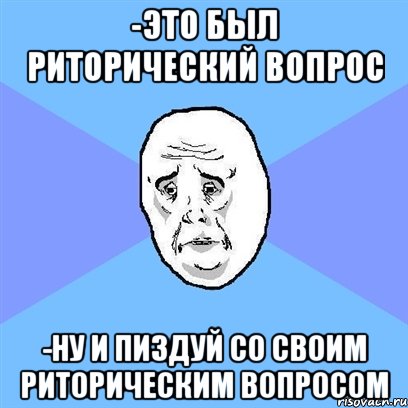 -ЭТО БЫЛ РИТОРИЧЕСКИЙ ВОПРОС

-НУ И ПИЗДУЙ СО СВОИМ РИТОРИЧЕСКИМ ВОПРОСОМ

risovach.ru